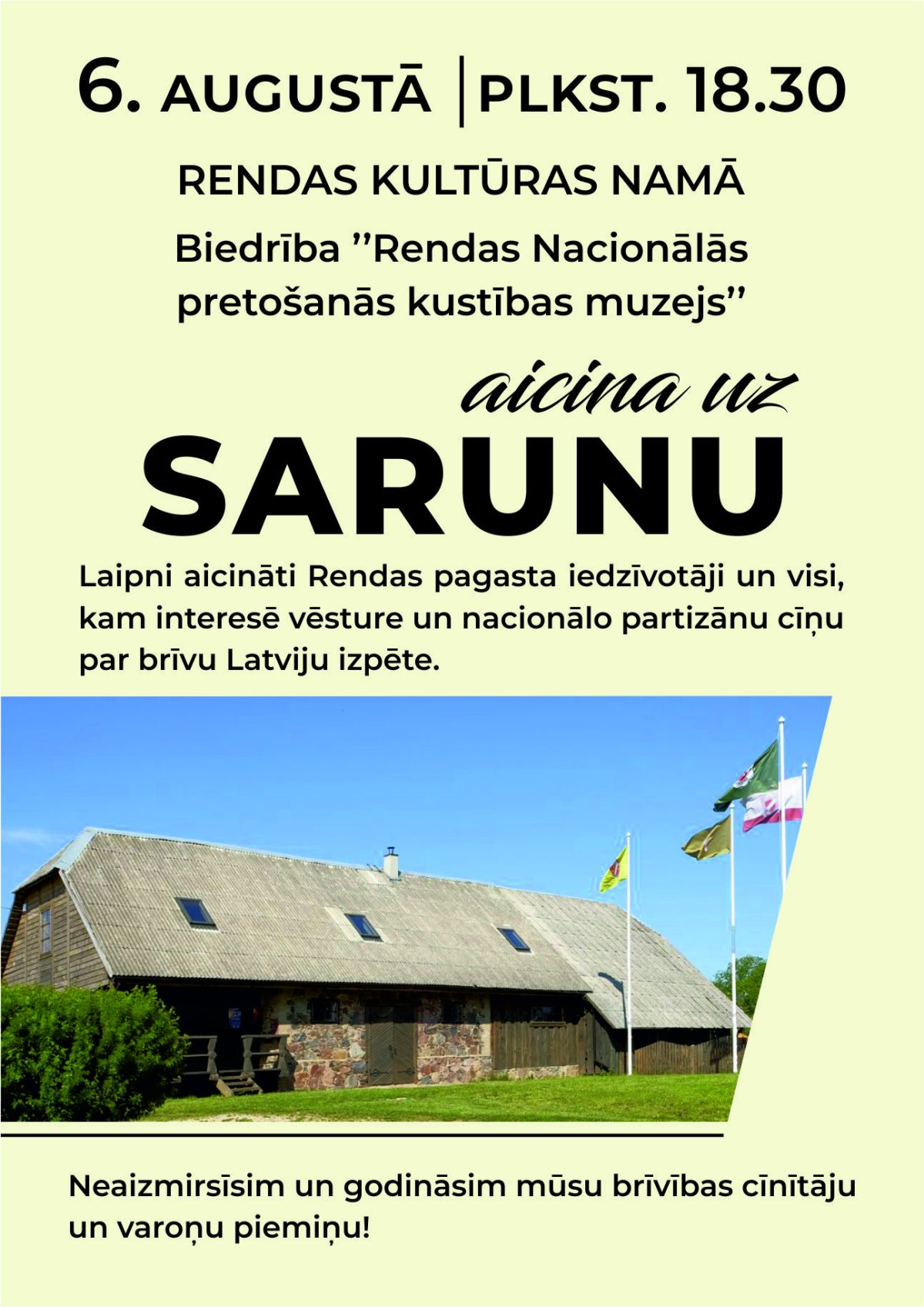 6. AUGUSTĀ | PLKST. 18.30

RENDAS KULTŪRAS NAMĀ

Biedrība "Rendas Nacionālās pretošanās kustības muzejs"

aicina uz

SARUNU

Laipni aicināti Rendas pagasta iedzīvotāji un visi, kam interesē vēsture un nacionālo partizānu cīņu par brīvu Latviju izpēte.

Neaizmirsīsim un godināsim mūsu brīvības cīnītāju un varoņu piemiņu!